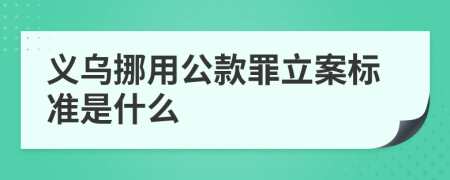 义乌挪用公款罪立案标准是什么